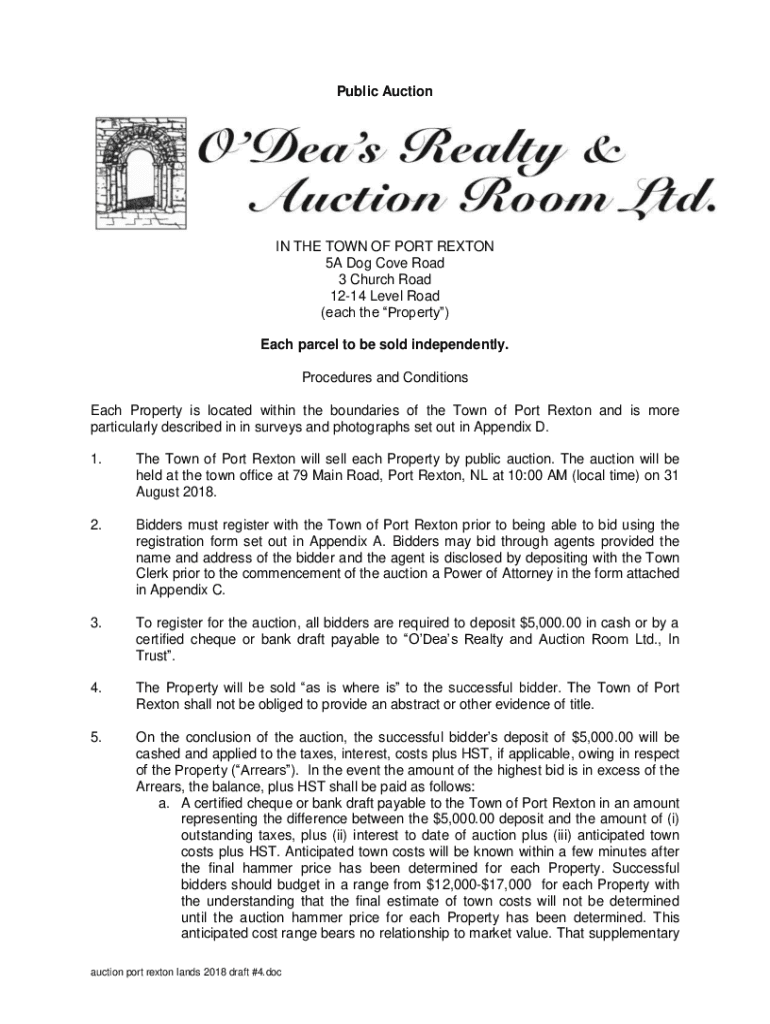 Public Auction

O'Dea's Realty & Auction Room Ltd.

IN THE TOWN OF PORT REXTON
5A Dog Cove Road
3 Church Road
12-14 Level Road
(each the "Property")

Each parcel to be sold independently.

Procedures and Conditions

Each Property is located within the boundaries of the Town of Port Rexton and is more particularly described in in surveys and photographs set out in Appendix D.

1. The Town of Port Rexton will sell each Property by public auction. The auction will be held at the town office at 79 Main Road, Port Rexton, NL at 10:00 AM (local time) on 31 August 2018.

2. Bidders must register with the Town of Port Rexton prior to being able to bid using the registration form set out in Appendix A. Bidders may bid through agents provided the name and address of the bidder and the agent is disclosed by depositing with the Town Clerk prior to the commencement of the auction a Power of Attorney in the form attached in Appendix C.

3. To register for the auction, all bidders are required to deposit $5,000.00 in cash or by a certified cheque or bank draft payable to "O'Dea's Realty and Auction Room Ltd., In Trust".

4. The Property will be sold "as is where is" to the successful bidder. The Town of Port Rexton shall not be obliged to provide an abstract or other evidence of title.

5. On the conclusion of the auction, the successful bidder's deposit of $5,000.00 will be cashed and applied to the taxes, interest, costs plus HST, if applicable, owing in respect of the Property ("Arrears"). In the event the amount of the highest bid is in excess of the Arrears, the balance, plus HST shall be paid as follows:
a. A certified cheque or bank draft payable to the Town of Port Rexton in an amount representing the difference between the $5,000.00 deposit and the amount of (i) outstanding taxes, plus (ii) interest to date of auction plus (iii) anticipated town costs plus HST. Anticipated town costs will be known within a few minutes after the final hammer price has been determined for each Property. Successful bidders should budget in a range from $12,000-$17,000 for each Property with the understanding that the final estimate of town costs will not be determined until the auction hammer price for each Property has been determined. This anticipated cost range bears no relationship to market value. That supplementary

auction port rexton lands 2018 draft #4.doc